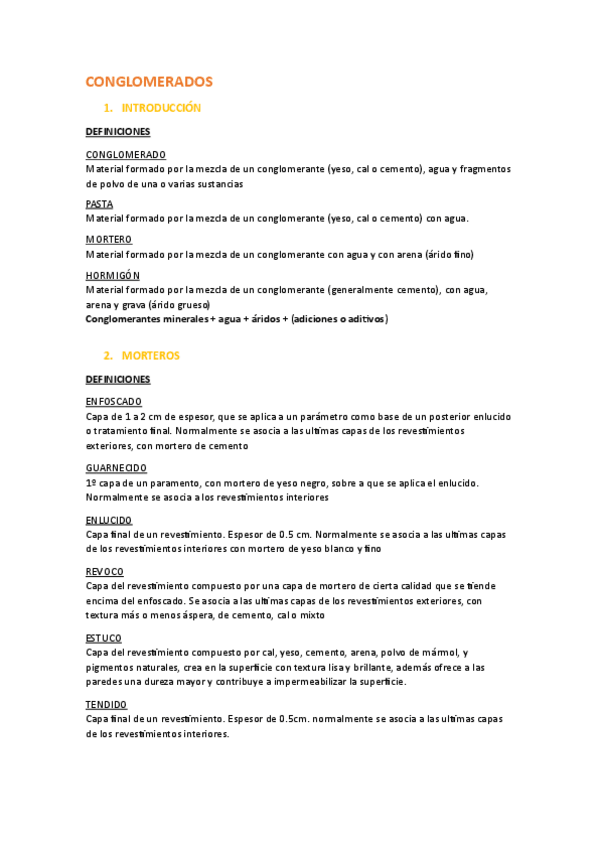 CONGLOMERADOS

1. INTRODUCCIÓN

DEFINICIONES

CONGLOMERADO
Material formado por la mezcla de un conglomerante (yeso, cal o cemento), agua y fragmentos de polvo de una o varias sustancias

PASTA
Material formado por la mezcla de un conglomerante (yeso, cal o cemento) con agua.

MORTERO
Material formado por la mezcla de un conglomerante con agua y con arena (árido fino)

HORMIGÓN
Material formado por la mezcla de un conglomerante (generalmente cemento), con agua, arena y grava (árido grueso)
Conglomerantes minerales + agua + áridos + (adiciones o aditivos)

2. MORTEROS

DEFINICIONES

ENFOSCADO
Capa de 1 a 2 cm de espesor, que se aplica a un parámetro como base de un posterior enlucido o tratamiento final. Normalmente se asocia a las ultimas capas de los revestimientos exteriores, con mortero de cemento

GUARNECIDO
1º capa de un paramento, con mortero de yeso negro, sobre a que se aplica el enlucido. Normalmente se asocia a los revestimientos interiores

ENLUCIDO
Capa final de un revestimiento. Espesor de 0.5 cm. Normalmente se asocia a las ultimas capas de los revestimientos interiores con mortero de yeso blanco y fino

REVOCO
Capa del revestimiento compuesto por una capa de mortero de cierta calidad que se tiende encima del enfoscado. Se asocia a las ultimas capas de los revestimientos exteriores, con textura más o menos áspera, de cemento, cal o mixto

ESTUCO
Capa del revestimiento compuesto por cal, yeso, cemento, arena, polvo de mármol, y pigmentos naturales, crea en la superficie con textura lisa y brillante, además ofrece a las paredes una dureza mayor y contribuye a impermeabilizar la superficie.

TENDIDO
Capa final de un revestimiento. Espesor de 0.5cm. normalmente se asocia a las ultimas capas de los revestimientos interiores.